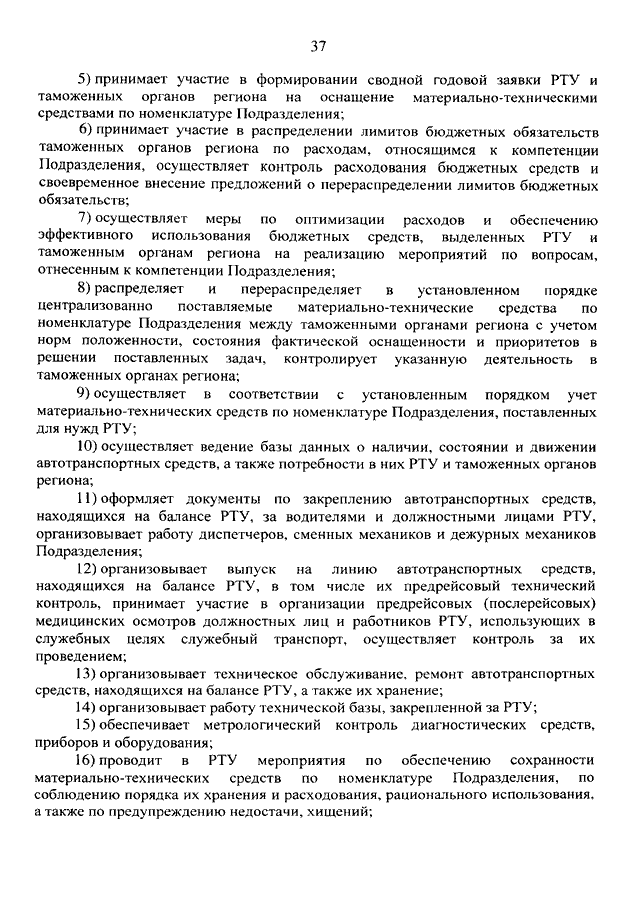 37

5) принимает участие в формировании сводной годовой заявки РТУ и таможенных органов региона на оснащение материально-техническими средствами по номенклатуре Подразделения;

6) принимает участие в распределении лимитов бюджетных обязательств таможенных органов региона по расходам, относящимся к компетенции Подразделения, осуществляет контроль расходования бюджетных средств и своевременное внесение предложений о перераспределении лимитов бюджетных обязательств;

7) осуществляет меры по оптимизации расходов и обеспечению эффективного использования бюджетных средств, выделенных РТУ и таможенным органам региона на реализацию мероприятий по вопросам, отнесенным к компетенции Подразделения;

8) распределяет и перераспределяет в установленном порядке централизованно поставляемые материально-технические средства по номенклатуре Подразделения между таможенными органами региона с учетом норм положенности, состояния фактической оснащенности и приоритетов в решении поставленных задач, контролирует указанную деятельность в таможенных органах региона;

9) осуществляет в соответствии с установленным порядком учет материально-технических средств по номенклатуре Подразделения, поставленных для нужд РТУ;

10) осуществляет ведение базы данных о наличии, состоянии и движении автотранспортных средств, а также потребности в них РТУ и таможенных органов региона;

11) оформляет документы по закреплению автотранспортных средств, находящихся на балансе РТУ, за водителями и должностными лицами РТУ, организовывает работу диспетчеров, сменных механиков и дежурных механиков Подразделения;

12) организовывает выпуск на линию автотранспортных средств, находящихся на балансе РТУ, в том числе их предрейсовый технический контроль, принимает участие в организации предрейсовых (послерейсовых) медицинских осмотров должностных лиц и работников РТУ, использующих в служебных целях служебный транспорт, осуществляет контроль за их проведением;

13) организовывает техническое обслуживание, ремонт автотранспортных средств, находящихся на балансе РТУ, а также их хранение;

14) организовывает работу технической базы, закрепленной за РТУ;

15) обеспечивает метрологический контроль диагностических средств, приборов и оборудования;

16) проводит в РТУ мероприятия по обеспечению сохранности материально-технических средств по номенклатуре Подразделения, по соблюдению порядка их хранения и расходования, рационального использования, а также по предупреждению недостачи, хищений;